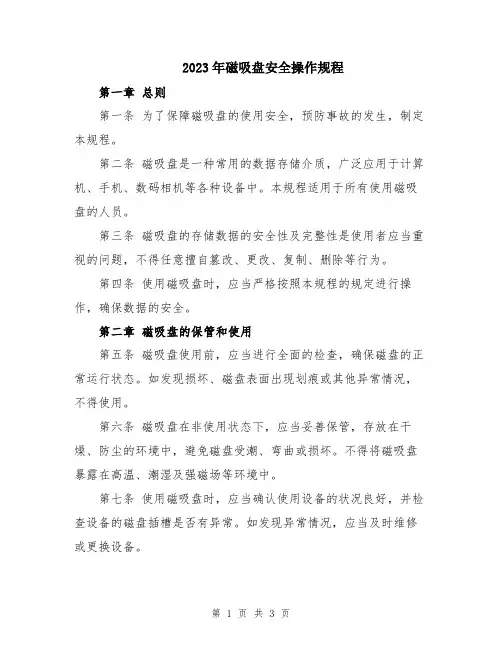 2023年磁吸盘安全操作规程

第一章 总则

第一条 为了保障磁吸盘的使用安全，预防事故的发生，制定本规程。

第二条 磁吸盘是一种常用的数据存储介质，广泛应用于计算机、手机、数码相机等各种设备中。本规程适用于所有使用磁吸盘的人员。

第三条 磁吸盘的存储数据的安全性及完整性是使用者应当重视的问题，不得任意擅自篡改、更改、复制、删除等行为。

第四条 使用磁吸盘时，应当严格按照本规程的规定进行操作，确保数据的安全。

第二章 磁吸盘的保管和使用

第五条 磁吸盘使用前，应当进行全面的检查，确保磁盘的正常运行状态。如发现损坏、磁盘表面出现划痕或其他异常情况，不得使用。

第六条 磁吸盘在非使用状态下，应当妥善保管，存放在干燥、防尘的环境中，避免磁盘受潮、弯曲或损坏。不得将磁吸盘暴露在高温、潮湿及强磁场等环境中。

第七条 使用磁吸盘时，应当确认使用设备的状况良好，并检查设备的磁盘插槽是否有异常。如发现异常情况，应当及时维修或更换设备。

第 1 页 共 3 页